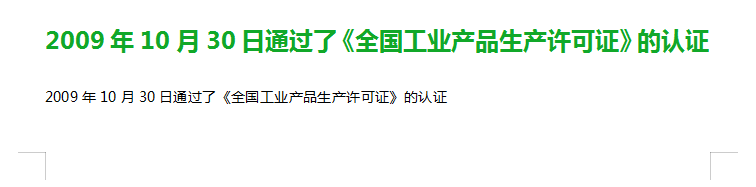 2009 年 10 月 30 日通过了《全国工业产品生产许可证》的认证

2009 年 10 月 30 日通过了《全国工业产品生产许可证》的认证